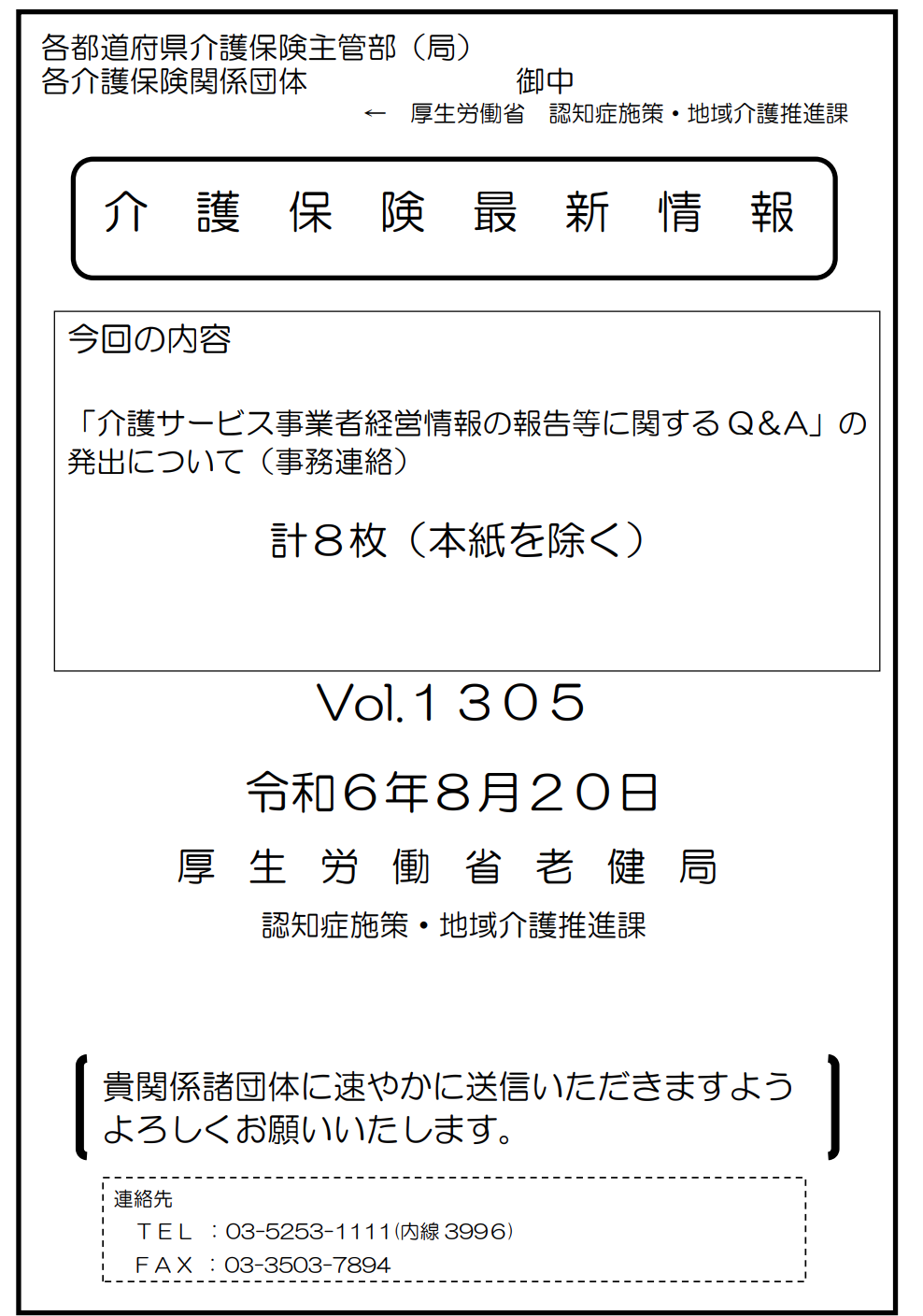 各都道府県介護保険主管部（局）
各介護保険関係団体　御中
← 厚生労働省　認知症施策・地域介護推進課

介　護　保　険　最　新　情　報

今回の内容

「介護サービス事業者経営情報の報告等に関するＱ＆Ａ」の発出について（事務連絡）

計８枚（本紙を除く）

Vol.１３０５

令和６年８月２０日

厚　生　労　働　省　老　健　局

認知症施策・地域介護推進課

貴関係諸団体に速やかに送信いただきますようよろしくお願いいたします。

連絡先
ＴＥＬ　：03-5253-1111(内線 3996)
ＦＡＸ　：03-3503-7894